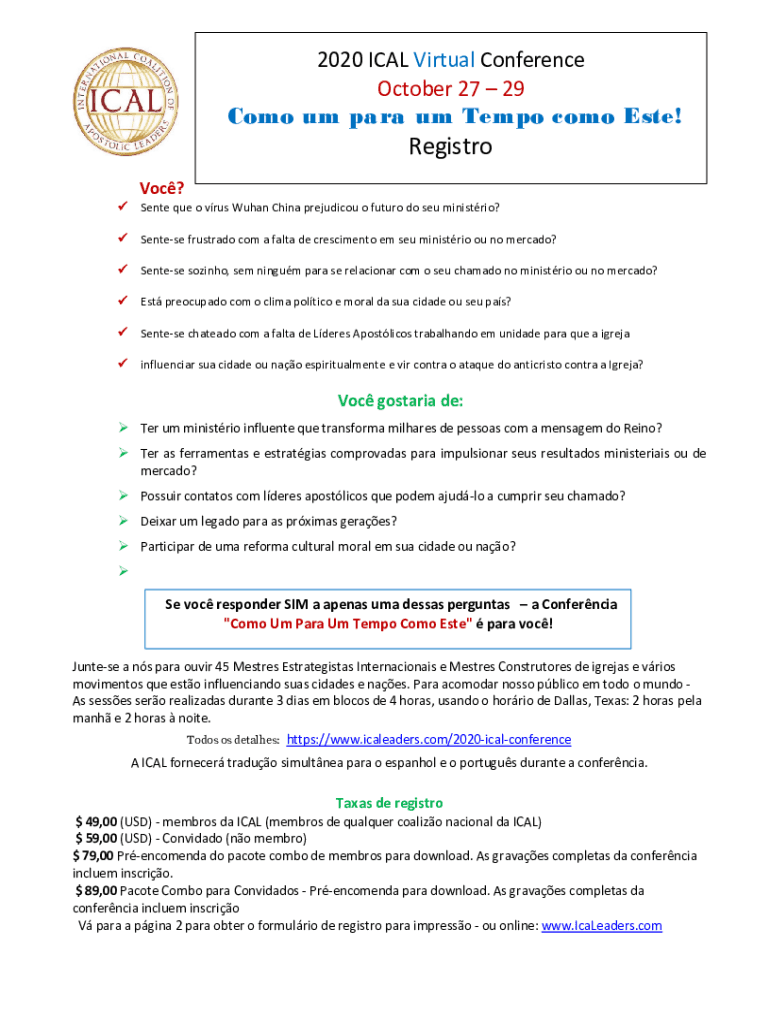 INTERNATIONAL COALITION OF APOSTOLIC LEADERS
ICAL

2020 ICAL Virtual Conference
October 27 – 29
Como um para um Tempo como Este!
Registro

Você?
✓ Sente que o vírus Wuhan China prejudicou o futuro do seu ministério?
✓ Sente-se frustrado com a falta de crescimento em seu ministério ou no mercado?
✓ Sente-se sozinho, sem ninguém para se relacionar com o seu chamado no ministério ou no mercado?
✓ Está preocupado com o clima político e moral da sua cidade ou seu país?
✓ Sente-se chateado com a falta de Líderes Apostólicos trabalhando em unidade para que a igreja
✓ influenciar sua cidade ou nação espiritualmente e vir contra o ataque do anticristo contra a Igreja?

Você gostaria de:
➢ Ter um ministério influente que transforma milhares de pessoas com a mensagem do Reino?
➢ Ter as ferramentas e estratégias comprovadas para impulsionar seus resultados ministeriais ou de mercado?
➢ Possuir contatos com líderes apostólicos que podem ajudá-lo a cumprir seu chamado?
➢ Deixar um legado para as próximas gerações?
➢ Participar de uma reforma cultural moral em sua cidade ou nação?
➢

Se você responder SIM a apenas uma dessas perguntas – a Conferência "Como Um Para Um Tempo Como Este" é para você!

Junte-se a nós para ouvir 45 Mestres Estrategistas Internacionais e Mestres Construtores de igrejas e vários movimentos que estão influenciando suas cidades e nações. Para acomodar nosso público em todo o mundo - As sessões serão realizadas durante 3 dias em blocos de 4 horas, usando o horário de Dallas, Texas: 2 horas pela manhã e 2 horas à noite.
Todos os detalhes: https://www.icaleaders.com/2020-ical-conference
A ICAL fornecerá tradução simultânea para o espanhol e o português durante a conferência.

Taxas de registro
$ 49,00 (USD) - membros da ICAL (membros de qualquer coalizão nacional da ICAL)
$ 59,00 (USD) - Convidado (não membro)
$ 79,00 Pré-encomenda do pacote combo de membros para download. As gravações completas da conferência incluem inscrição.
$ 89,00 Pacote Combo para Convidados - Pré-encomenda para download. As gravações completas da conferência incluem inscrição
Vá para a página 2 para obter o formulário de registro para impressão - ou online: www.IcaLeaders.com